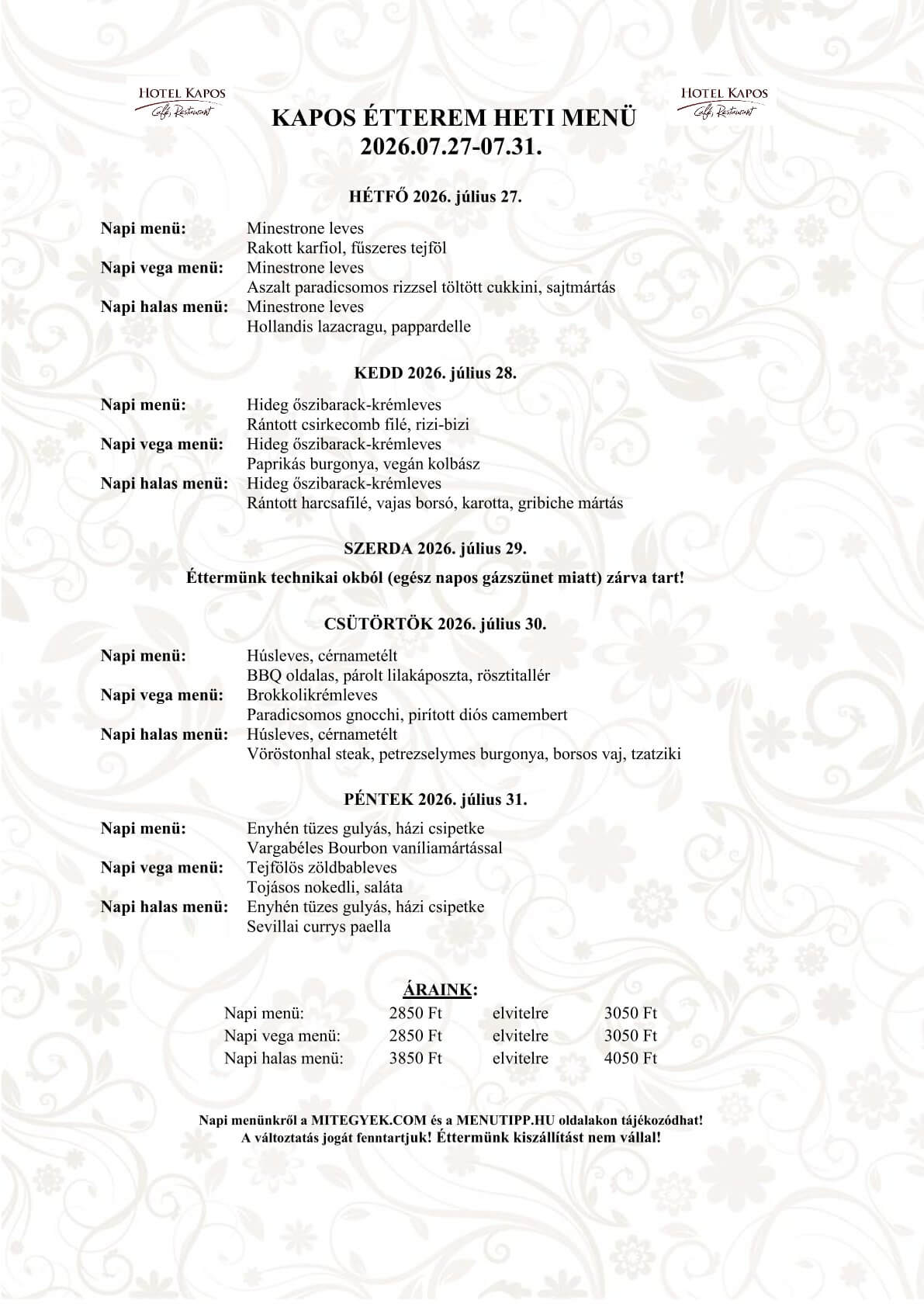 HOTEL KAPOS
Café, Restaurant

KAPOS ÉTTEREM HETI MENÜ
2026.07.27-07.31.

HOTEL KAPOS
Café, Restaurant

HÉTFŐ 2026. július 27.

Napi menü: Minestrone leves
Rakott karfiol, fűszeres tejföl
Napi vega menü: Minestrone leves
Aszalt paradicsomos rizzsel töltött cukkini, sajtmártás
Napi halas menü: Minestrone leves
Hollandis lazacragu, pappardelle

KEDD 2026. július 28.

Napi menü: Hideg őszibarack-krémleves
Rántott csirkecomb filé, rizi-bizi
Napi vega menü: Hideg őszibarack-krémleves
Paprikás burgonya, vegán kolbász
Napi halas menü: Hideg őszibarack-krémleves
Rántott harcsafilé, vajas borsó, karotta, gribiche mártás

SZERDA 2026. július 29.

Éttermünk technikai okból (egész napos gázszünet miatt) zárva tart!

CSÜTÖRTÖK 2026. július 30.

Napi menü: Húsleves, cérnametélt
BBQ oldalas, párolt lilakáposzta, rösztitallér
Napi vega menü: Brokkolikrémleves
Paradicsomos gnocchi, pirított diós camembert
Napi halas menü: Húsleves, cérnametélt
Vöröstonhal steak, petrezselymes burgonya, borsos vaj, tzatziki

PÉNTEK 2026. július 31.

Napi menü: Enyhén tüzes gulyás, házi csipetke
Vargabéles Bourbon vaníliamártással
Napi vega menü: Tejfölös zöldbableves
Tojásos nokedli, saláta
Napi halas menü: Enyhén tüzes gulyás, házi csipetke
Sevillai currys paella

ÁRAINK:
Napi menü: 2850 Ft elvitelre 3050 Ft
Napi vega menü: 2850 Ft elvitelre 3050 Ft
Napi halas menü: 3850 Ft elvitelre 4050 Ft

Napi menünkről a MITEGYEK.COM és a MENUTIPP.HU oldalakon tájékozódhat!
A változtatás jogát fenntartjuk! Éttermünk kiszállítást nem vállal!